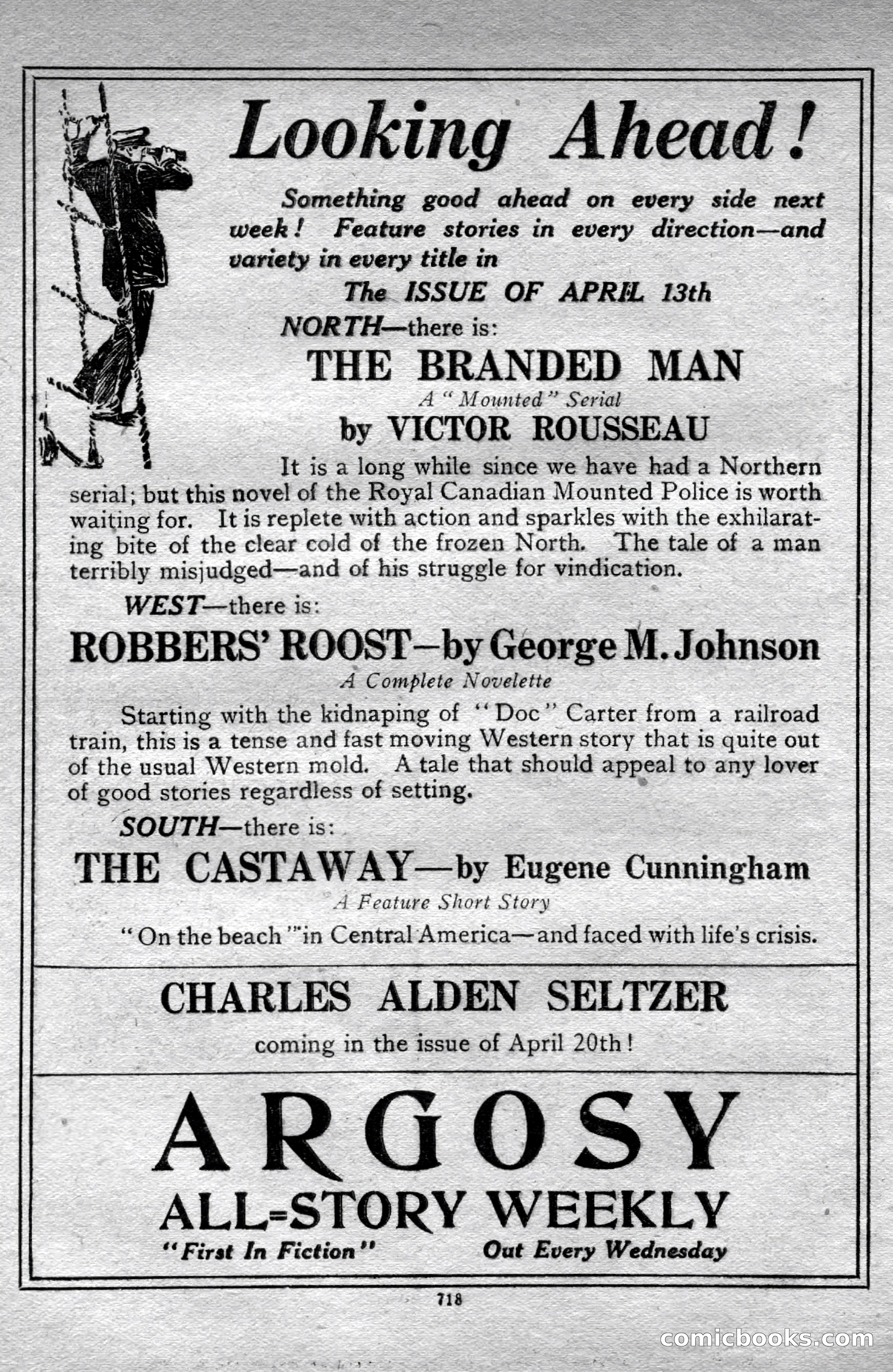 Looking Ahead!

Something good ahead on every side next week! Feature stories in every direction—and variety in every title in

The ISSUE OF APRIL 13th

NORTH—there is:

THE BRANDED MAN

A "Mounted" Serial

by VICTOR ROUSSEAU

It is a long while since we have had a Northern serial; but this novel of the Royal Canadian Mounted Police is worth waiting for. It is replete with action and sparkles with the exhilarating bite of the clear cold of the frozen North. The tale of a man terribly misjudged—and of his struggle for vindication.

WEST—there is:

ROBBERS' ROOST—by George M. Johnson

A Complete Novelette

Starting with the kidnaping of "Doc" Carter from a railroad train, this is a tense and fast moving Western story that is quite out of the usual Western mold. A tale that should appeal to any lover of good stories regardless of setting.

SOUTH—there is:

THE CASTAWAY—by Eugene Cunningham

A Feature Short Story

"On the beach" in Central America—and faced with life's crisis.

CHARLES ALDEN SELTZER

coming in the issue of April 20th!

ARGOSY

ALL-STORY WEEKLY

"First In Fiction" Out Every Wednesday

718

comicbooks.com